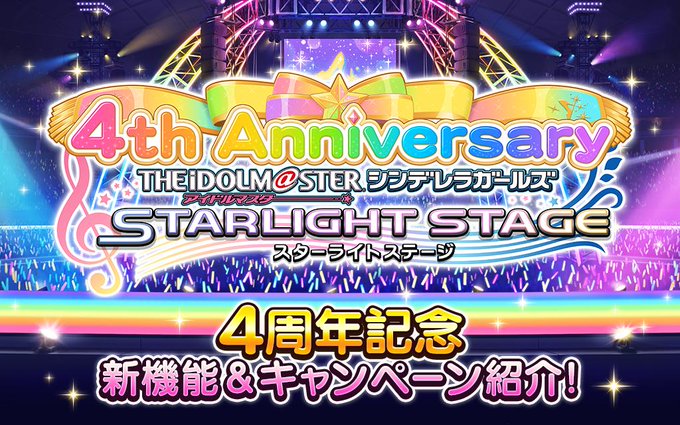 4th Anniversary

THE iDOLM@STER シンデレラガールズ
アイドルマスター

STARLIGHT STAGE
スターライトステージ

4周年記念
新機能&キャンペーン紹介!